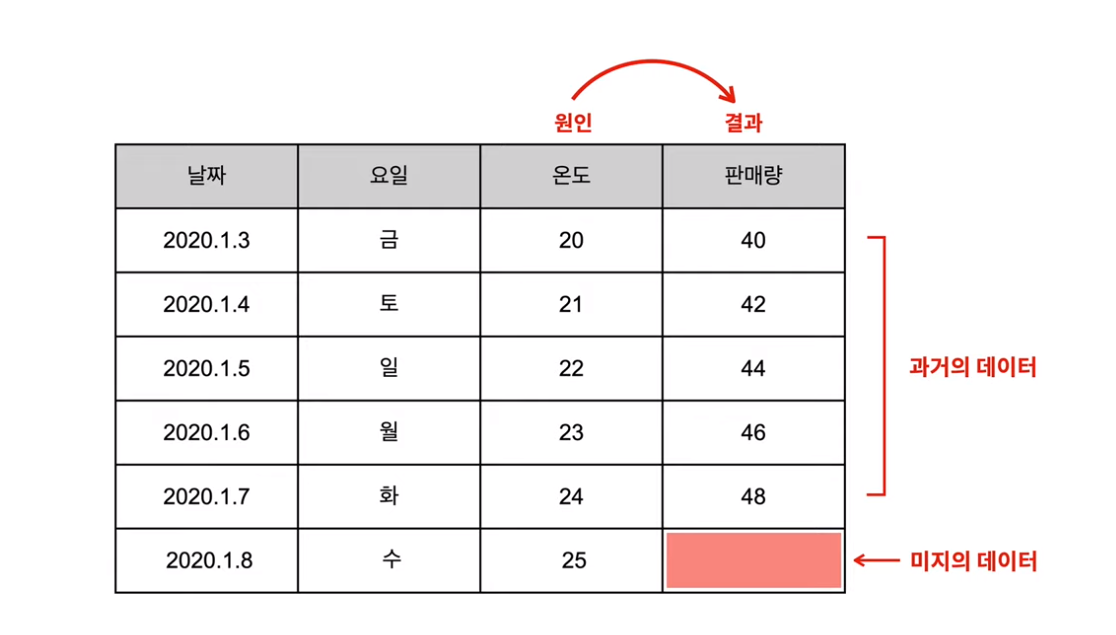 원인 결과

| 날짜 | 요일 | 온도 | 판매량 |
|---|---|---|---|
| 2020.1.3 | 금 | 20 | 40 |
| 2020.1.4 | 토 | 21 | 42 |
| 2020.1.5 | 일 | 22 | 44 |
| 2020.1.6 | 월 | 23 | 46 |
| 2020.1.7 | 화 | 24 | 48 |
| 2020.1.8 | 수 | 25 | |

과거의 데이터

미지의 데이터